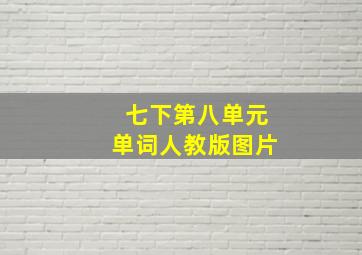 七下第八单元
单词人教版图片